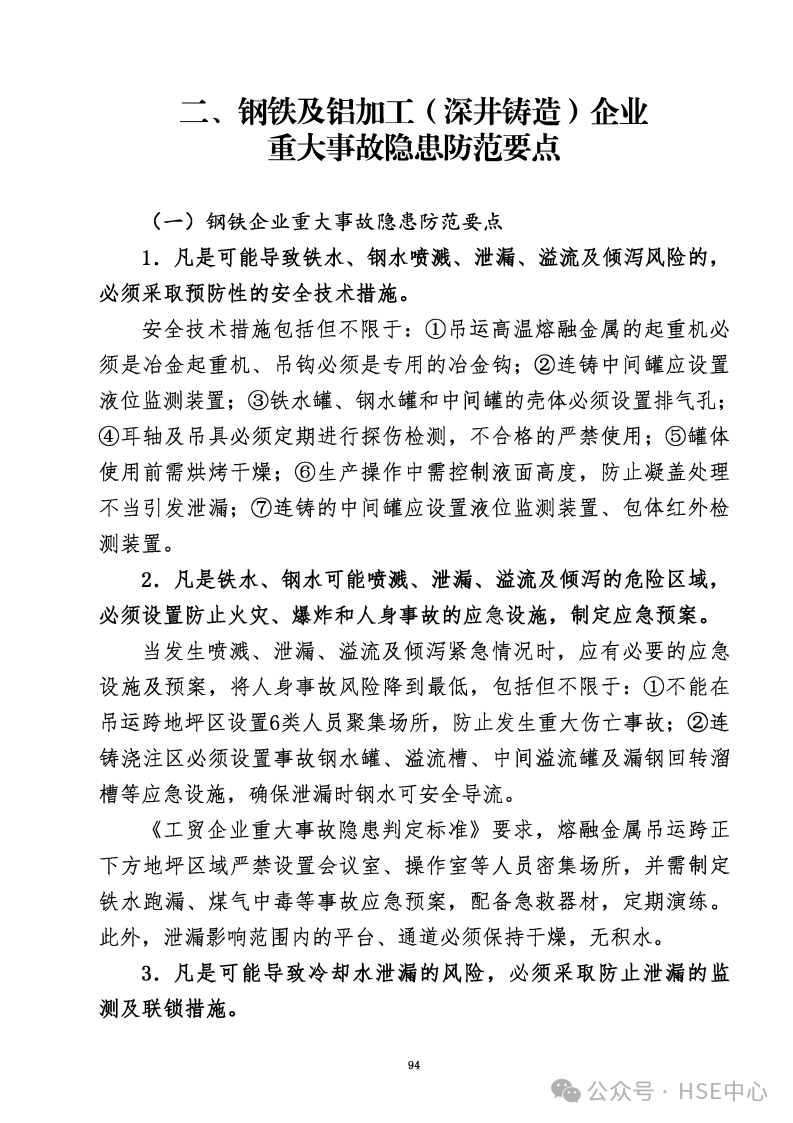 二、钢铁及铝加工（深井铸造）企业
重大事故隐患防范要点

（一）钢铁企业重大事故隐患防范要点

1．凡是可能导致铁水、钢水喷溅、泄漏、溢流及倾泻风险的，必须采取预防性的安全技术措施。

安全技术措施包括但不限于：①吊运高温熔融金属的起重机必须是冶金起重机、吊钩必须是专用的冶金钩；②连铸中间罐应设置液位监测装置；③铁水罐、钢水罐和中间罐的壳体必须设置排气孔；④耳轴及吊具必须定期进行探伤检测，不合格的严禁使用；⑤罐体使用前需烘烤干燥；⑥生产操作中需控制液面高度，防止凝盖处理不当引发泄漏；⑦连铸的中间罐应设置液位监测装置、包体红外检测装置。

2．凡是铁水、钢水可能喷溅、泄漏、溢流及倾泻的危险区域，必须设置防止火灾、爆炸和人身事故的应急设施，制定应急预案。

当发生喷溅、泄漏、溢流及倾泻紧急情况时，应有必要的应急设施及预案，将人身事故风险降到最低，包括但不限于：①不能在吊运跨地坪区设置6类人员聚集场所，防止发生重大伤亡事故；②连铸浇注区必须设置事故钢水罐、溢流槽、中间溢流罐及漏钢回转溜槽等应急设施，确保泄漏时钢水可安全导流。

《工贸企业重大事故隐患判定标准》要求，熔融金属吊运跨正下方地坪区域严禁设置会议室、操作室等人员密集场所，并需制定铁水跑漏、煤气中毒等事故应急预案，配备急救器材，定期演练。此外，泄漏影响范围内的平台、通道必须保持干燥，无积水。

3．凡是可能导致冷却水泄漏的风险，必须采取防止泄漏的监测及联锁措施。

94

公众号 · HSE中心